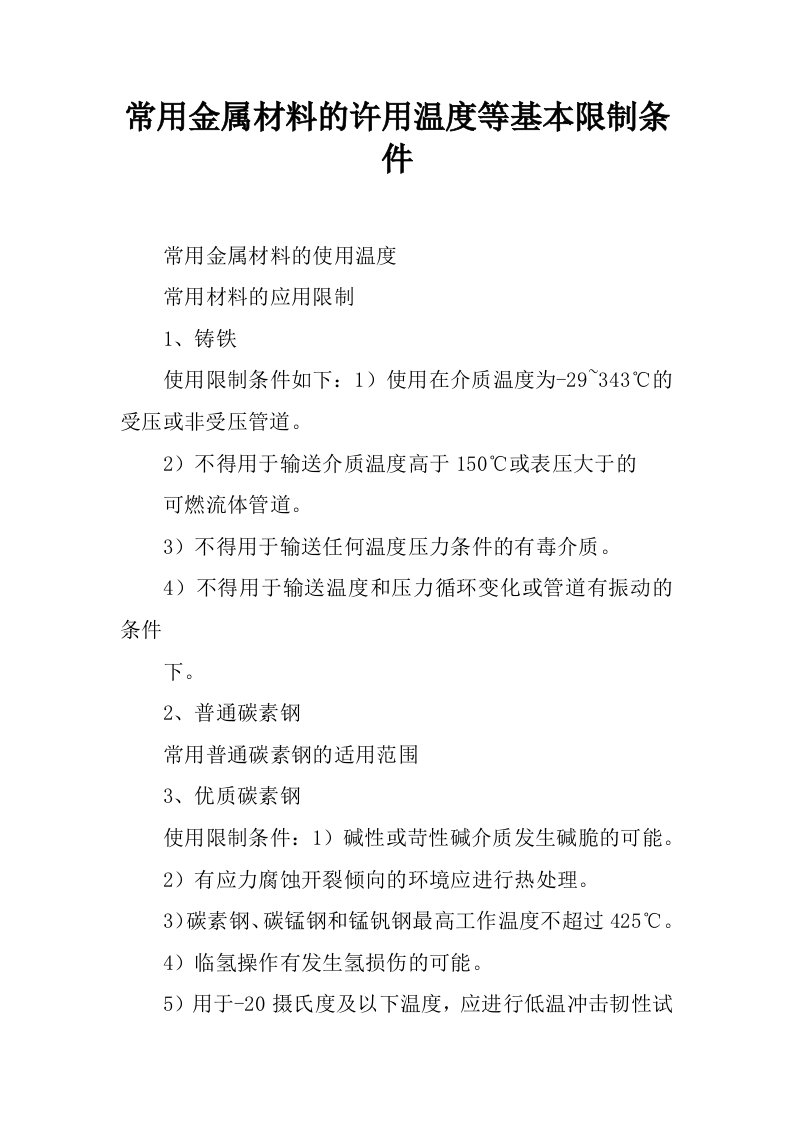 常用金属材料的许用温度等基本限制条件

常用金属材料的使用温度

常用材料的应用限制

1、铸铁

使用限制条件如下：1）使用在介质温度为-29~343℃的受压或非受压管道。

2）不得用于输送介质温度高于 150℃或表压大于的

可燃流体管道。

3）不得用于输送任何温度压力条件的有毒介质。

4）不得用于输送温度和压力循环变化或管道有振动的条件

下。

2、普通碳素钢

常用普通碳素钢的适用范围

3、优质碳素钢

使用限制条件：1）碱性或苛性碱介质发生碱脆的可能。

2）有应力腐蚀开裂倾向的环境应进行热处理。

3)碳素钢、碳锰钢和锰钒钢最高工作温度不超过 425℃。

4）临氢操作有发生氢损伤的可能。

5）用于-20 摄氏度及以下温度，应进行低温冲击韧性试